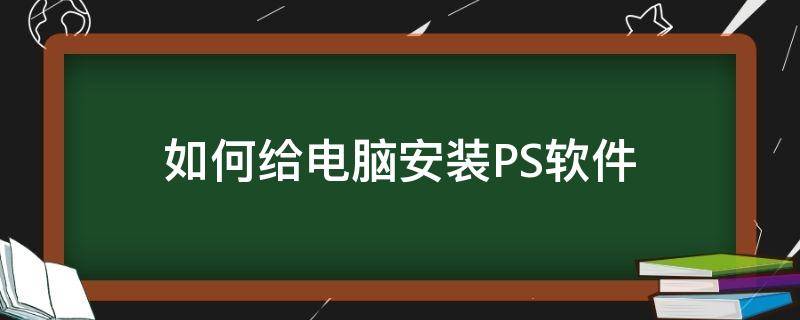 如何给电脑安装PS软件